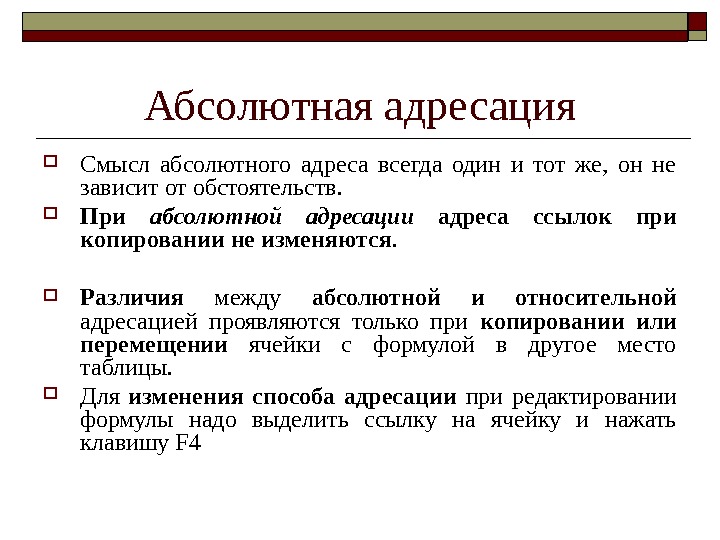 Абсолютная адресация

Смысл абсолютного адреса всегда один и тот же, он не зависит от обстоятельств.

При абсолютной адресации адреса ссылок при копировании не изменяются.

Различия между абсолютной и относительной адресацией проявляются только при копировании или перемещении ячейки с формулой в другое место таблицы.

Для изменения способа адресации при редактировании формулы надо выделить ссылку на ячейку и нажать клавишу F4